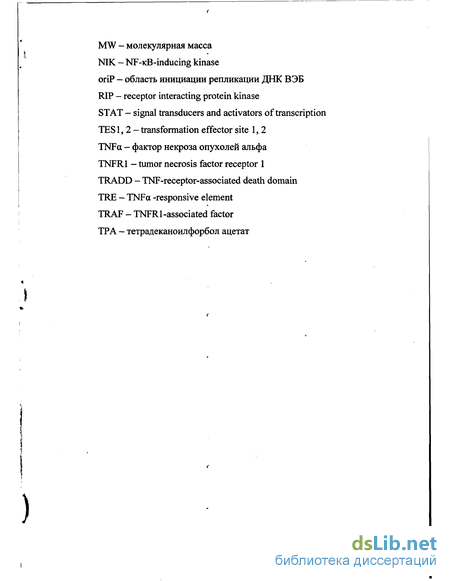 MW – молекулярная масса

NIK – NF-κB-inducing kinase

oriP – область инициации репликации ДНК ВЭБ

RIP – receptor interacting protein kinase

STAT – signal transducers and activators of transcription

TES1, 2 – transformation effector site 1, 2

TNFα – фактор некроза опухолей альфа

TNFR1 – tumor necrosis factor receptor 1

TRADD – TNF-receptor-associated death domain

TRE – TNFα -responsive element

TRAF – TNFR1-associated factor

TPA – тетрадеканоилфорбол ацетат

dsLib.net
библиотека диссертаций